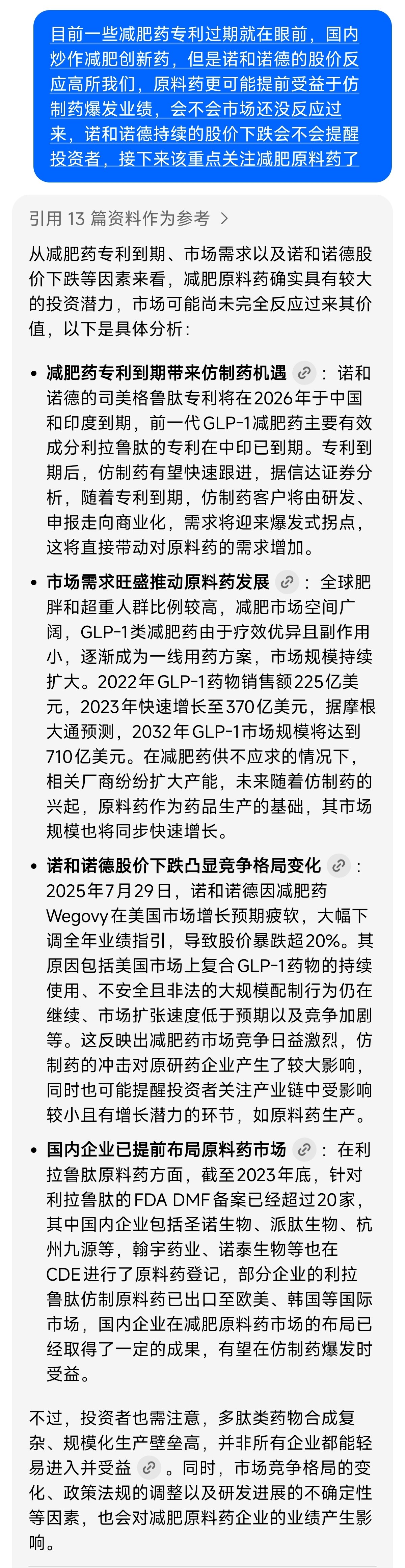 目前一些减肥药专利过期就在眼前，国内炒作减肥创新药，但是诺和诺德的股价反应高所我们，原料药更可能提前受益于仿制药爆发业绩，会不会市场还没反应过来，诺和诺德持续的股价下跌会不会提醒投资者，接下来该重点关注减肥原料药了

引用 13 篇资料作为参考 >

从减肥药专利到期、市场需求以及诺和诺德股价下跌等因素来看，减肥原料药确实具有较大的投资潜力，市场可能尚未完全反应过来其价值，以下是具体分析：

• 减肥药专利到期带来仿制药机遇：诺和诺德的司美格鲁肽专利将在2026年于中国和印度到期，前一代GLP-1减肥药主要有效成分利拉鲁肽的专利在中印已到期。专利到期后，仿制药有望快速跟进，据信达证券分析，随着专利到期，仿制药客户将由研发、申报走向商业化，需求将迎来爆发式拐点，这将直接带动对原料药的需求增加。

• 市场需求旺盛推动原料药发展：全球肥胖和超重人群比例较高，减肥市场空间广阔，GLP-1类减肥药由于疗效优异且副作用小，逐渐成为一线用药方案，市场规模持续扩大。2022年GLP-1药物销售额225亿美元，2023年快速增长至370亿美元，据摩根大通预测，2032年GLP-1市场规模将达到710亿美元。在减肥药供不应求的情况下，相关厂商纷纷扩大产能，未来随着仿制药的兴起，原料药作为药品生产的基础，其市场规模也将同步快速增长。

• 诺和诺德股价下跌凸显竞争格局变化：2025年7月29日，诺和诺德因减肥药Wegovy在美国市场增长预期疲软，大幅下调全年业绩指引，导致股价暴跌超20%。其原因包括美国市场上复合GLP-1药物的持续使用、不安全且非法的大规模配制行为仍在继续、市场扩张速度低于预期以及竞争加剧等。这反映出减肥药市场竞争日益激烈，仿制药的冲击对原研药企业产生了较大影响，同时也可能提醒投资者关注产业链中受影响较小且有增长潜力的环节，如原料药生产。

• 国内企业已提前布局原料药市场：在利拉鲁肽原料药方面，截至2023年底，针对利拉鲁肽的FDA DMF备案已经超过20家，其中国内企业包括圣诺生物、派肽生物、杭州九源等，翰宇药业、诺泰生物等也在CDE进行了原料药登记，部分企业的利拉鲁肽仿制原料药已出口至欧美、韩国等国际市场，国内企业在减肥原料药市场的布局已经取得了一定的成果，有望在仿制药爆发时受益。

不过，投资者也需注意，多肽类药物合成复杂、规模化生产壁垒高，并非所有企业都能轻易进入并受益。同时，市场竞争格局的变化、政策法规的调整以及研发进展的不确定性等因素，也会对减肥原料药企业的业绩产生影响。